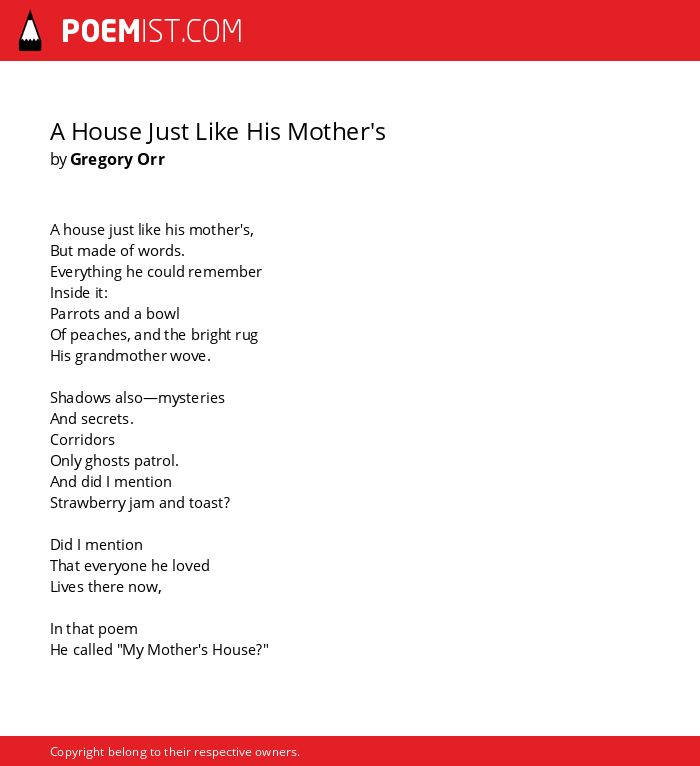 POEMIST.COM

A House Just Like His Mother's
by Gregory Orr

A house just like his mother's,
But made of words.
Everything he could remember
Inside it:
Parrots and a bowl
Of peaches, and the bright rug
His grandmother wove.

Shadows also—mysteries
And secrets.
Corridors
Only ghosts patrol.
And did I mention
Strawberry jam and toast?

Did I mention
That everyone he loved
Lives there now,

In that poem
He called "My Mother's House?"

Copyright belong to their respective owners.